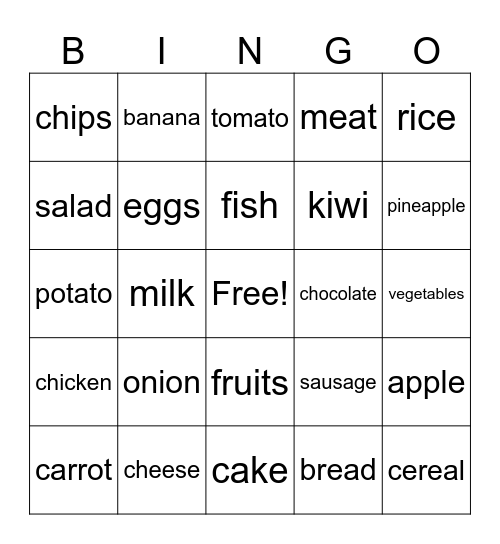 | B | I | N | G | O |
|---|---|---|---|---|
| chips | banana | tomato | meat | rice |
| salad | eggs | fish | kiwi | pineapple |
| potato | milk | Free! | chocolate | vegetables |
| chicken | onion | fruits | sausage | apple |
| carrot | cheese | cake | bread | cereal |